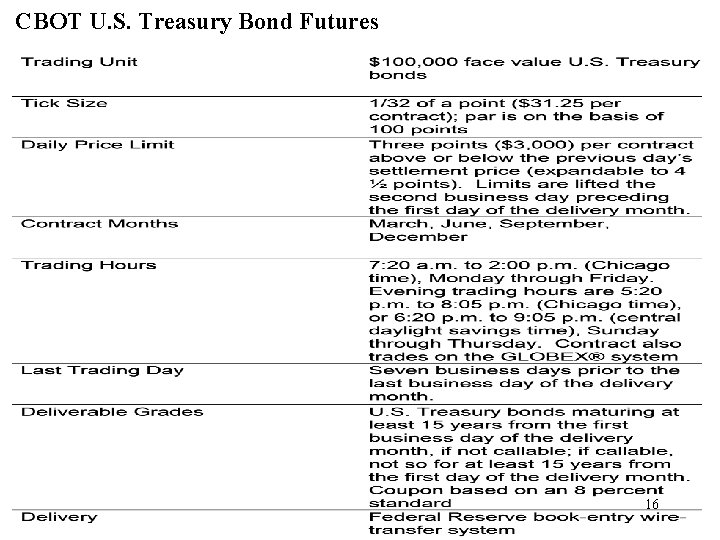 CBOT U.S. Treasury Bond Futures

| | |
|---|---|
| Trading Unit | \$100,000 face value U.S. Treasury bonds |
| Tick Size | 1/32 of a point (\$31.25 per contract); par is on the basis of 100 points |
| Daily Price Limit | Three points (\$3,000) per contract above or below the previous day's settlement price (expandable to 4 ½ points). Limits are lifted the second business day preceding the first day of the delivery month. |
| Contract Months | March, June, September, December |
| Trading Hours | 7:20 a.m. to 2:00 p.m. (Chicago time), Monday through Friday. Evening trading hours are 5:20 p.m. to 8:05 p.m. (Chicago time), or 6:20 p.m. to 9:05 p.m. (central daylight savings time), Sunday through Thursday. Contract also trades on the GLOBEX® system |
| Last Trading Day | Seven business days prior to the last business day of the delivery month. |
| Deliverable Grades | U.S. Treasury bonds maturing at least 15 years from the first business day of the delivery month, if not callable; if callable, not so for at least 15 years from the first day of the delivery month. Coupon based on an 8 percent standard |
| Delivery | Federal Reserve book-entry wire-transfer system |

16